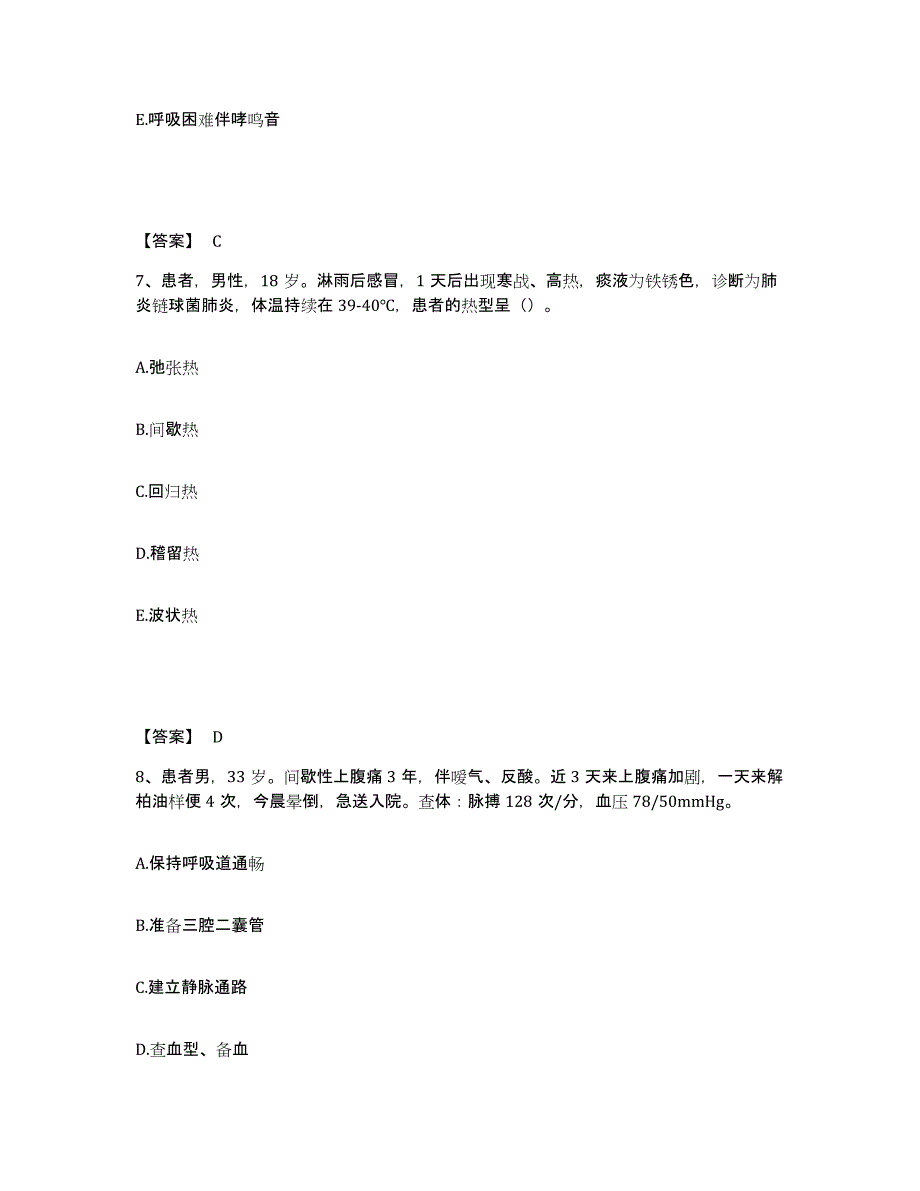 E.呼吸困难伴哮鸣音

【答案】 C

7、患者，男性，18 岁。淋雨后感冒，1 天后出现寒战、高热，痰液为铁锈色，诊断为肺炎链球菌肺炎，体温持续在 39-40℃，患者的热型呈（）。

A.弛张热

B.间歇热

C.回归热

D.稽留热

E.波状热

【答案】 D

8、患者男，33 岁。间歇性上腹痛 3 年，伴嗳气、反酸。近 3 天来上腹痛加剧，一天来解柏油样便 4 次，今晨晕倒，急送入院。查体：脉搏 128 次/分，血压 78/50mmHg。

A.保持呼吸道通畅

B.准备三腔二囊管

C.建立静脉通路

D.查血型、备血